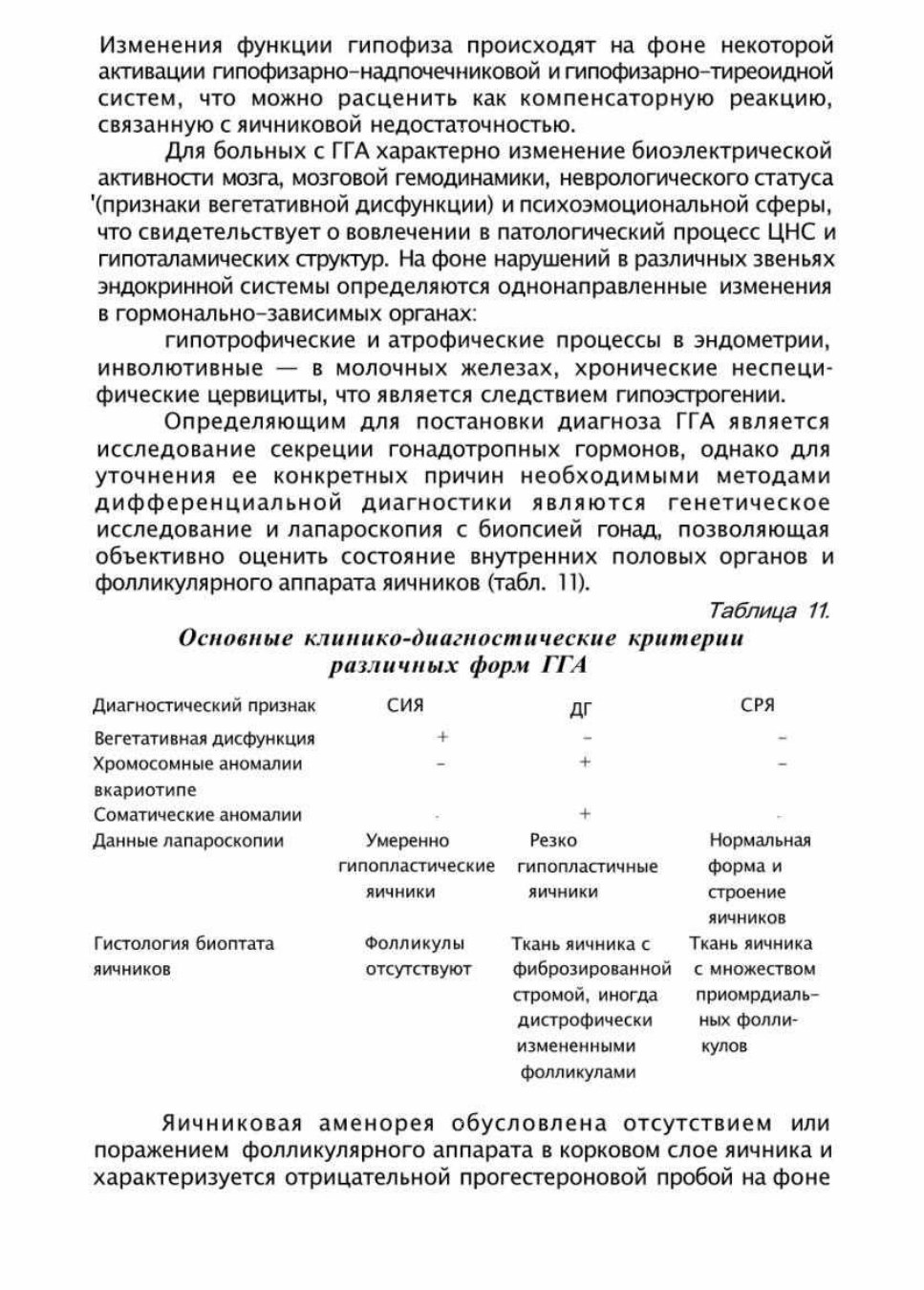 Изменения функции гипофиза происходят на фоне некоторой активации гипофизарно-надпочечниковой и гипофизарно-тиреоидной систем, что можно расценить как компенсаторную реакцию, связанную с яичниковой недостаточностью.

Для больных с ГГА характерно изменение биоэлектрической активности мозга, мозговой гемодинамики, неврологического статуса '(признаки вегетативной дисфункции) и психоэмоциональной сферы, что свидетельствует о вовлечении в патологический процесс ЦНС и гипоталамических структур. На фоне нарушений в различных звеньях эндокринной системы определяются однонаправленные изменения в гормонально-зависимых органах:

гипотрофические и атрофические процессы в эндометрии, инволютивные — в молочных железах, хронические неспецифические цервициты, что является следствием гипоэстрогении.

Определяющим для постановки диагноза ГГА является исследование секреции гонадотропных гормонов, однако для уточнения ее конкретных причин необходимыми методами дифференциальной диагностики являются генетическое исследование и лапароскопия с биопсией гонад, позволяющая объективно оценить состояние внутренних половых органов и фолликулярного аппарата яичников (табл. 11).

Таблица 11.

Основные клинико-диагностические критерии различных форм ГГА

| Диагностический признак | СИЯ | ДГ | СРЯ |
|---|---|---|---|
| Вегетативная дисфункция | + | - | - |
| Хромосомные аномалии вкариотипе | - | + | - |
| Соматические аномалии | - | + | - |
| Данные лапароскопии | Умеренно гипопластические яичники | Резко гипопластичные яичники | Нормальная форма и строение яичников |
| Гистология биоптата яичников | Фолликулы отсутствуют | Ткань яичника с фиброзированной стромой, иногда дистрофически измененными фолликулами | Ткань яичника с множеством приомрдиальных фолликулов |

Яичниковая аменорея обусловлена отсутствием или поражением фолликулярного аппарата в корковом слое яичника и характеризуется отрицательной прогестероновой пробой на фоне